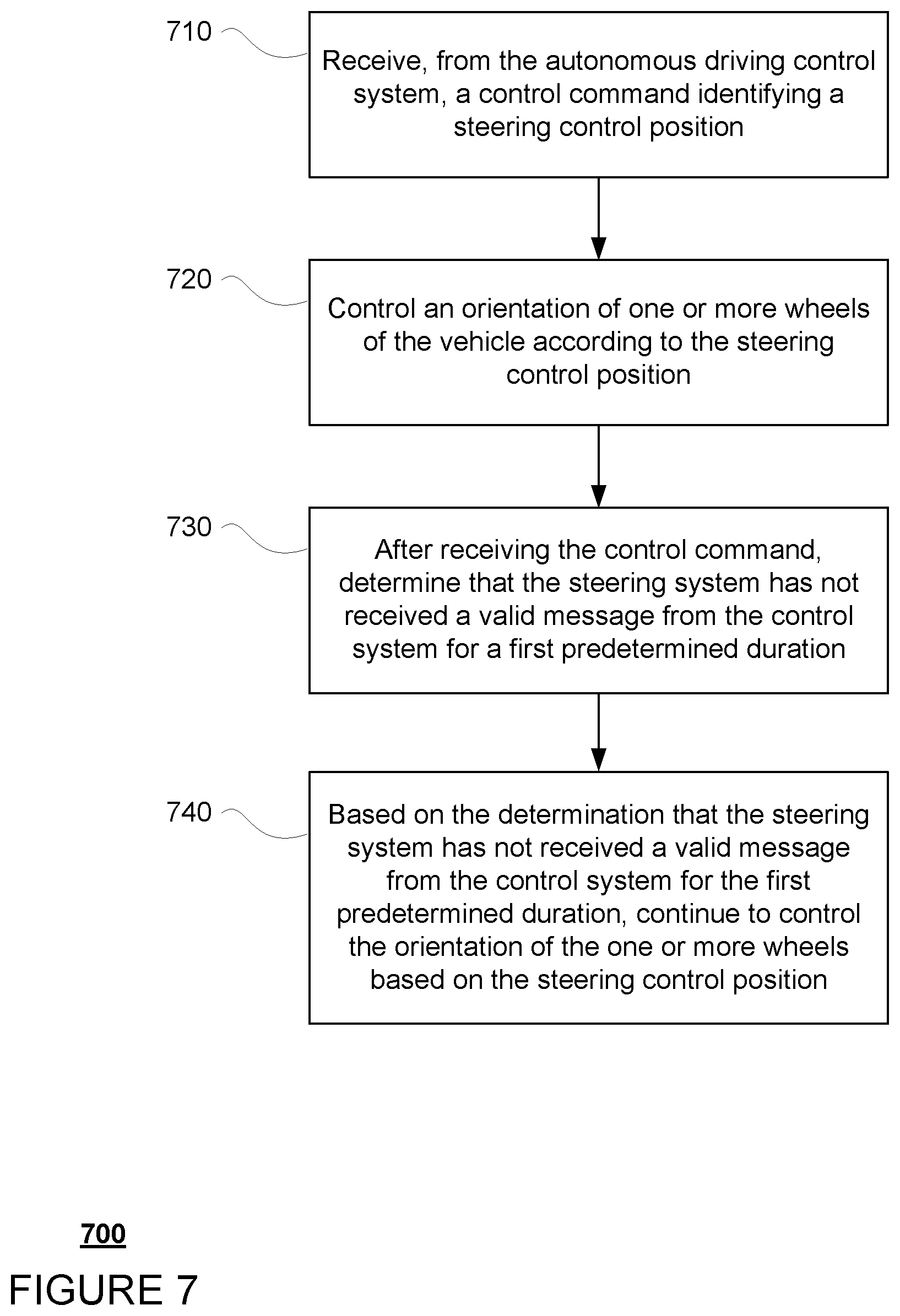 710

Receive, from the autonomous driving control system, a control command identifying a steering control position

720

Control an orientation of one or more wheels of the vehicle according to the steering control position

730

After receiving the control command, determine that the steering system has not received a valid message from the control system for a first predetermined duration

740

Based on the determination that the steering system has not received a valid message from the control system for the first predetermined duration, continue to control the orientation of the one or more wheels based on the steering control position

700

FIGURE 7